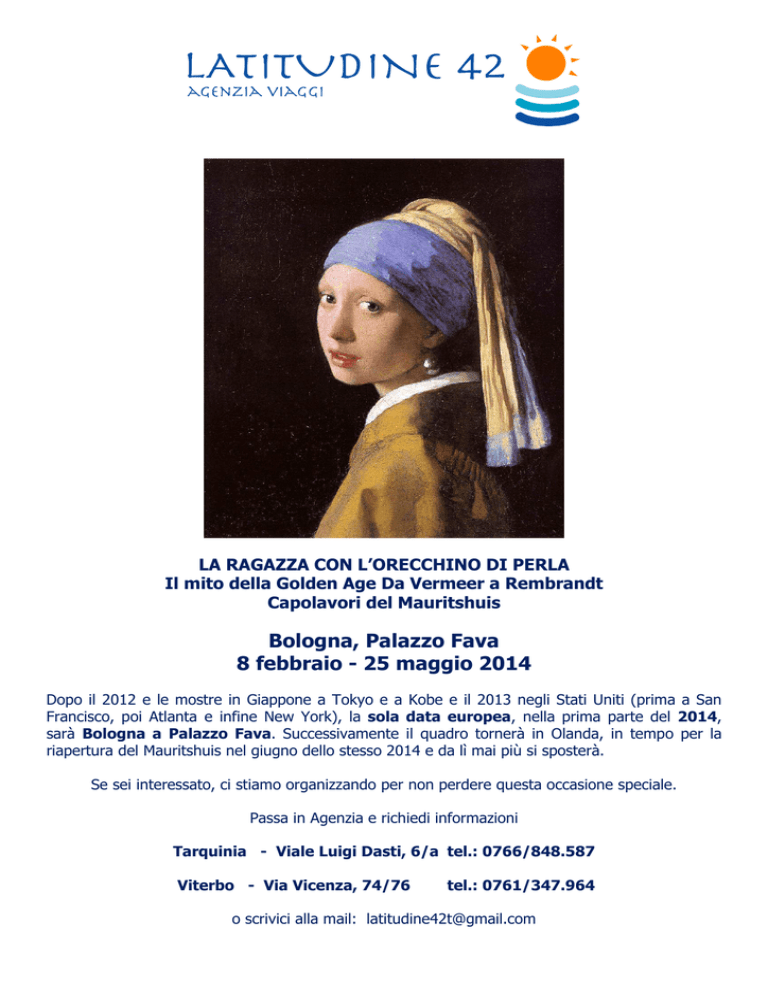 LATITUDINE 42
AGENZIA VIAGGI

LA RAGAZZA CON L'ORECCHINO DI PERLA
Il mito della Golden Age Da Vermeer a Rembrandt
Capolavori del Mauritshuis

Bologna, Palazzo Fava
8 febbraio - 25 maggio 2014

Dopo il 2012 e le mostre in Giappone a Tokyo e a Kobe e il 2013 negli Stati Uniti (prima a San Francisco, poi Atlanta e infine New York), la sola data europea, nella prima parte del 2014, sarà Bologna a Palazzo Fava. Successivamente il quadro tornerà in Olanda, in tempo per la riapertura del Mauritshuis nel giugno dello stesso 2014 e da lì mai più si sposterà.

Se sei interessato, ci stiamo organizzando per non perdere questa occasione speciale.

Passa in Agenzia e richiedi informazioni

Tarquinia - Viale Luigi Dasti, 6/a tel.: 0766/848.587

Viterbo - Via Vicenza, 74/76 tel.: 0761/347.964

o scrivici alla mail: latitudine42t@gmail.com